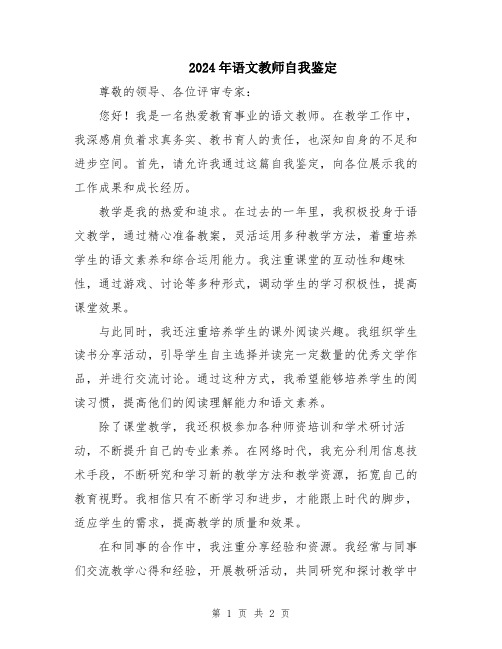 2024年语文教师自我鉴定

尊敬的领导、各位评审专家：

您好！我是一名热爱教育事业的语文教师。在教学工作中，我深感肩负着求真务实、教书育人的责任，也深知自身的不足和进步空间。首先，请允许我通过这篇自我鉴定，向各位展示我的工作成果和成长经历。

教学是我的热爱和追求。在过去的一年里，我积极投身于语文教学，通过精心准备教案，灵活运用多种教学方法，着重培养学生的语文素养和综合运用能力。我注重课堂的互动性和趣味性，通过游戏、讨论等多种形式，调动学生的学习积极性，提高课堂效果。

与此同时，我还注重培养学生的课外阅读兴趣。我组织学生读书分享活动，引导学生自主选择并读完一定数量的优秀文学作品，并进行交流讨论。通过这种方式，我希望能够培养学生的阅读习惯，提高他们的阅读理解能力和语文素养。

除了课堂教学，我还积极参加各种师资培训和学术研讨活动，不断提升自己的专业素养。在网络时代，我充分利用信息技术手段，不断研究和学习新的教学方法和教学资源，拓宽自己的教育视野。我相信只有不断学习和进步，才能跟上时代的脚步，适应学生的需求，提高教学的质量和效果。

在和同事的合作中，我注重分享经验和资源。我经常与同事们交流教学心得和经验，开展教研活动，共同研究和探讨教学中

第 1 页 共 2 页